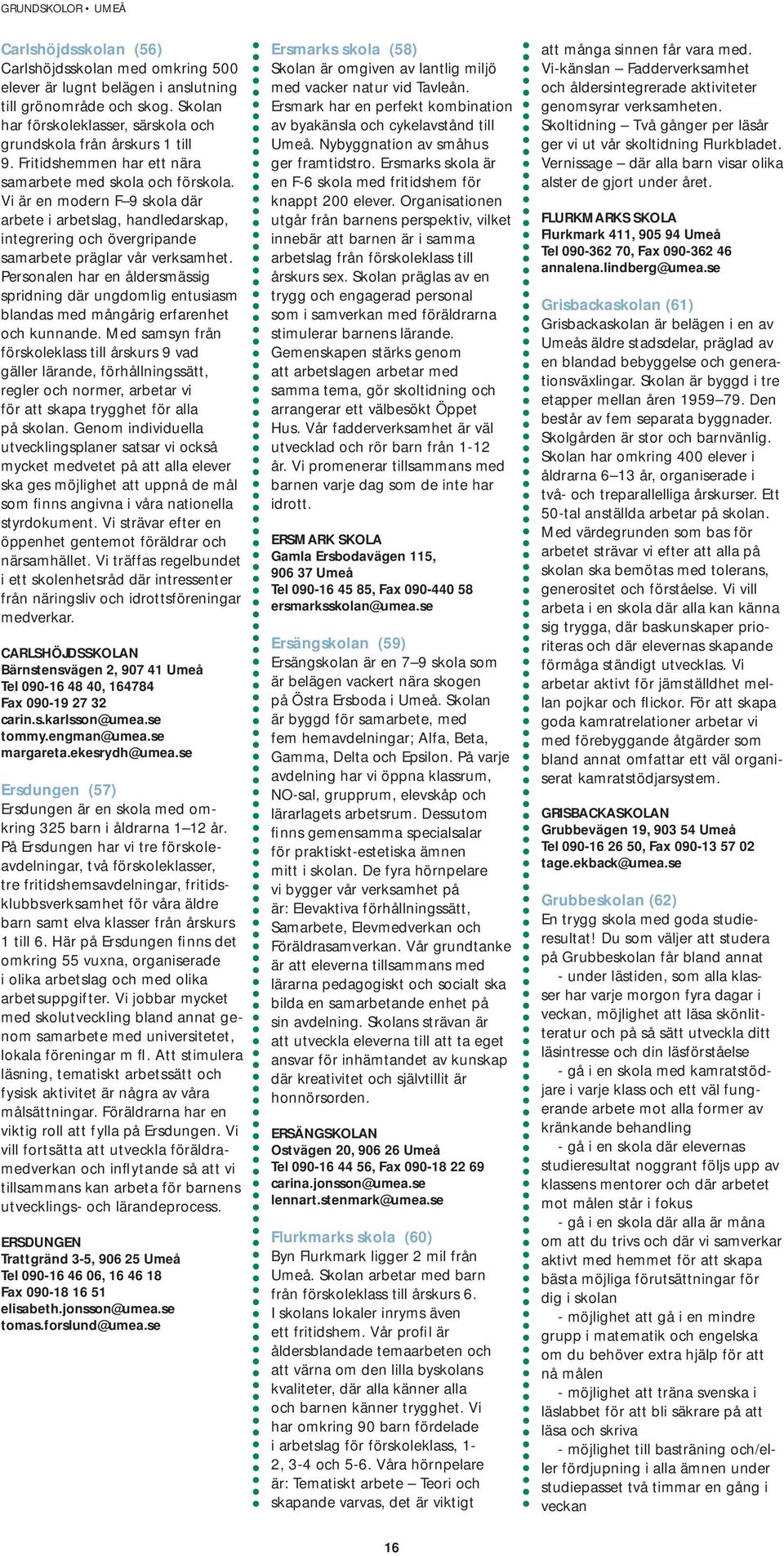 GRUNDSKOLOR • UMEÅ

Carlshöjdsskolan (56)
Carlshöjdsskolan med omkring 500 elever är lugnt belägen i anslutning till grönområde och skog. Skolan har förskoleklasser, särskola och grundskola från årskurs 1 till 9. Fritidshemmen har ett nära samarbete med skola och förskola. Vi är en modern F–9 skola där arbete i arbetslag, handledarskap, integrering och övergripande samarbete präglar vår verksamhet. Personalen har en åldersmässig spridning där ungdomlig entusiasm blandas med mångårig erfarenhet och kunnande. Med samsyn från förskoleklass till årskurs 9 vad gäller lärande, förhållningssätt, regler och normer, arbetar vi för att skapa trygghet för alla på skolan. Genom individuella utvecklingsplaner satsar vi också mycket medvetet på att alla elever ska ges möjlighet att uppnå de mål som finns angivna i våra nationella styrdokument. Vi strävar efter en öppenhet gentemot föräldrar och närsamhället. Vi träffas regelbundet i ett skolenhetsråd där intressenter från näringsliv och idrottsföreningar medverkar.

CARLSHÖJDSSKOLAN
Bärnstensvägen 2, 907 41 Umeå
Tel 090-16 48 40, 164784
Fax 090-19 27 32
carin.s.karlsson@umea.se
tommy.engman@umea.se
margareta.ekesrydh@umea.se

Ersdungen (57)
Ersdungen är en skola med omkring 325 barn i åldrarna 1–12 år. På Ersdungen har vi tre förskoleavdelningar, två förskoleklasser, tre fritidshemsavdelningar, fritidsklubbsverksamhet för våra äldre barn samt elva klasser från årskurs 1 till 6. Här på Ersdungen finns det omkring 55 vuxna, organiserade i olika arbetslag och med olika arbetsuppgifter. Vi jobbar mycket med skolutveckling bland annat genom samarbete med universitetet, lokala föreningar m fl. Att stimulera läsning, tematiskt arbetssätt och fysisk aktivitet är några av våra målsättningar. Föräldrarna har en viktig roll att fylla på Ersdungen. Vi vill fortsätta att utveckla föräldramedverkan och inflytande så att vi tillsammans kan arbeta för barnens utvecklings- och lärandeprocess.

ERSDUNGEN
Trattgränd 3-5, 906 25 Umeå
Tel 090-16 46 06, 16 46 18
Fax 090-18 16 51
elisabeth.jonsson@umea.se
tomas.forslund@umea.se

Ersmarks skola (58)
Skolan är omgiven av lantlig miljö med vacker natur vid Tavleån. Ersmark har en perfekt kombination av byakänsla och cykelavstånd till Umeå. Nybyggnation av småhus ger framtidstro. Ersmarks skola är en F-6 skola med fritidshem för knappt 200 elever. Organisationen utgår från barnens perspektiv, vilket innebär att barnen är i samma arbetslag från förskoleklass till årskurs sex. Skolan präglas av en trygg och engagerad personal som i samverkan med föräldrarna stimulerar barnens lärande. Gemenskapen stärks genom att arbetslagen arbetar med samma tema, gör skoltidning och arrangerar ett välbesökt Öppet Hus. Vår fadderverksamhet är väl utvecklad och rör barn från 1-12 år. Vi promenerar tillsammans med barnen varje dag som de inte har idrott.

ERSMARK SKOLA
Gamla Ersbodavägen 115, 906 37 Umeå
Tel 090-16 45 85, Fax 090-440 58
ersmarksskolan@umea.se

Ersängskolan (59)
Ersängskolan är en 7–9 skola som är belägen vackert nära skogen på Östra Ersboda i Umeå. Skolan är byggd för samarbete, med fem hemavdelningar; Alfa, Beta, Gamma, Delta och Epsilon. På varje avdelning har vi öppna klassrum, NO-sal, grupprum, elevskåp och lärarlagets arbetsrum. Dessutom finns gemensamma specialsalar för praktiskt-estetiska ämnen mitt i skolan. De fyra hörnpelare vi bygger vår verksamhet på är: Elevaktiva förhållningssätt, Samarbete, Elevmedverkan och Föräldrasamverkan. Vår grundtanke är att eleverna tillsammans med lärarna pedagogiskt och socialt ska bilda en samarbetande enhet på sin avdelning. Skolans strävan är att utveckla eleverna till att ta eget ansvar för inhämtandet av kunskap där kreativitet och självtillit är honnörsorden.

ERSÄNGSKOLAN
Ostvägen 20, 906 26 Umeå
Tel 090-16 44 56, Fax 090-18 22 69
carina.jonsson@umea.se
lennart.stenmark@umea.se

Flurkmarks skola (60)
Byn Flurkmark ligger 2 mil från Umeå. Skolan arbetar med barn från förskoleklass till årskurs 6. I skolans lokaler inryms även ett fritidshem. Vår profil är åldersblandade temaarbeten och att värna om den lilla byskolans kvaliteter, där alla känner alla och barnen känner trygghet. Vi har omkring 90 barn fördelade i arbetslag för förskoleklass, 1-2, 3-4 och 5-6. Våra hörnpelare är: Tematiskt arbete – Teori och skapande varvas, det är viktigt att många sinnen får vara med. Vi-känslan – Fadderverksamhet och åldersintegrerade aktiviteter genomsyrar verksamheten. Skoltidning – Två gånger per läsår ger vi ut vår skoltidning Flurkbladet. Vernissage – där alla barn visar olika alster de gjort under året.

FLURKMARKS SKOLA
Flurkmark 411, 905 94 Umeå
Tel 090-362 70, Fax 090-362 46
annalena.lindberg@umea.se

Grisbackaskolan (61)
Grisbackaskolan är belägen i en av Umeås äldre stadsdelar, präglad av en blandad bebyggelse och generationsväxlingar. Skolan är byggd i tre etapper mellan åren 1959–79. Den består av fem separata byggnader. Skolgården är stor och barnvänlig. Skolan har omkring 400 elever i åldrarna 6–13 år, organiserade i två- och treparallelliga årskurser. Ett 50-tal anställda arbetar på skolan. Med värdegrunden som bas för arbetet strävar vi efter att alla på skolan ska bemötas med tolerans, generositet och förståelse. Vi vill arbeta i en skola där alla kan känna sig trygga, där baskunskaper prioriteras och där elevernas skapande förmåga ständigt utvecklas. Vi arbetar aktivt för jämställdhet mellan pojkar och flickor. För att skapa goda kamratrelationer arbetar vi med förebyggande åtgärder som bland annat omfattar ett väl organiserat kamratstödjarsystem.

GRISBACKASKOLAN
Grubbevägen 19, 903 54 Umeå
Tel 090-16 26 50, Fax 090-13 57 02
tage.ekback@umea.se

Grubbeskolan (62)
En trygg skola med goda studieresultat! Du som väljer att studera på Grubbeskolan får bland annat
- under lästiden, som alla klasser har varje morgon fyra dagar i veckan, möjlighet att läsa skönlitteratur och på så sätt utveckla ditt läsintresse och din läsförståelse
- gå i en skola med kamratstödjare i varje klass och ett väl fungerande arbete mot alla former av kränkande behandling
- gå i en skola där elevernas studieresultat noggrant följs upp av klassens mentorer och där arbetet mot målen står i fokus
- gå i en skola där alla är måna om att du trivs och där vi samverkar aktivt med hemmet för att skapa bästa möjliga förutsättningar för dig i skolan
- möjlighet att gå i en mindre grupp i matematik och engelska om du behöver extra hjälp för att nå målen
- möjlighet att träna svenska i läslabbet för att bli säkrare på att läsa och skriva
- möjlighet till basträning och/eller fördjupning i alla ämnen under studiepasset två timmar en gång i veckan

16